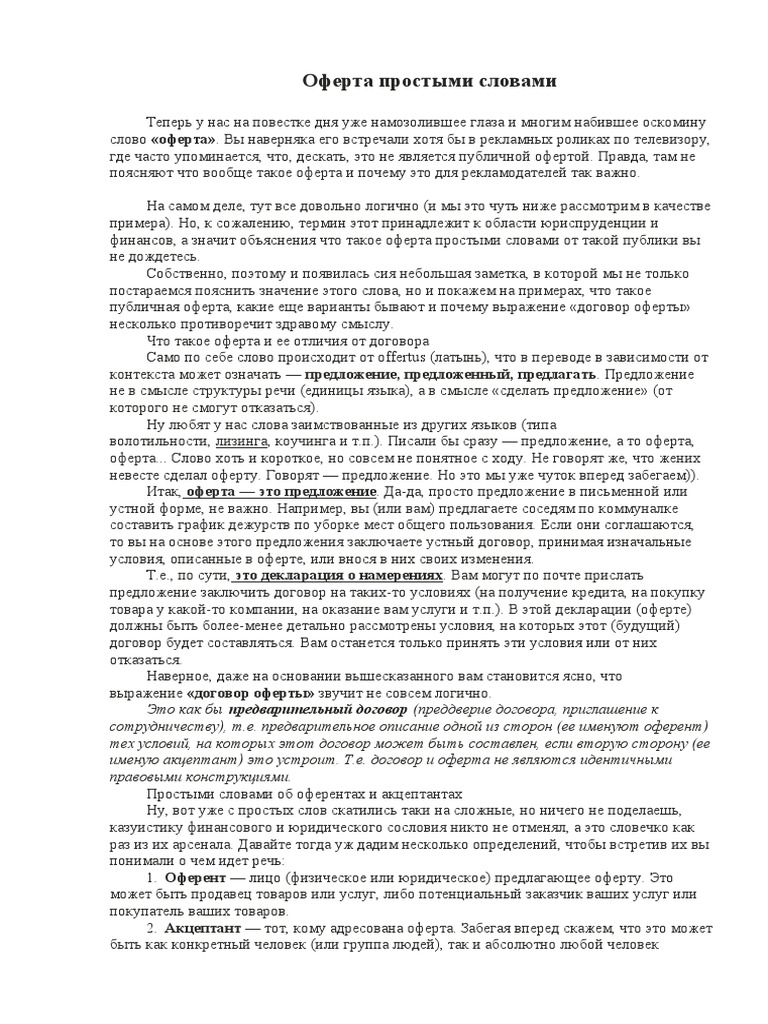 Оферта простыми словами

Теперь у нас на повестке дня уже намозолившее глаза и многим набившее оскомину слово «оферта». Вы наверняка его встречали хотя бы в рекламных роликах по телевизору, где часто упоминается, что, дескать, это не является публичной офертой. Правда, там не поясняют что вообще такое оферта и почему это для рекламодателей так важно.

На самом деле, тут все довольно логично (и мы это чуть ниже рассмотрим в качестве примера). Но, к сожалению, термин этот принадлежит к области юриспруденции и финансов, а значит объяснения что такое оферта простыми словами от такой публики вы не дождетесь.

Собственно, поэтому и появилась сия небольшая заметка, в которой мы не только постараемся пояснить значение этого слова, но и покажем на примерах, что такое публичная оферта, какие еще варианты бывают и почему выражение «договор оферты» несколько противоречит здравому смыслу.

Что такое оферта и ее отличия от договора

Само по себе слово происходит от offertus (латынь), что в переводе в зависимости от контекста может означать — предложение, предложенный, предлагать. Предложение не в смысле структуры речи (единицы языка), а в смысле «сделать предложение» (от которого не смогут отказаться).

Ну любят у нас слова заимствованные из других языков (типа волотильности, лизинга, коучинга и т.п.). Писали бы сразу — предложение, а то оферта, оферта... Слово хоть и короткое, но совсем не понятное с ходу. Не говорят же, что жених невесте сделал оферту. Говорят — предложение. Но это мы уже чуток вперед забегаем)).

Итак, оферта — это предложение. Да-да, просто предложение в письменной или устной форме, не важно. Например, вы (или вам) предлагаете соседям по коммуналке составить график дежурств по уборке мест общего пользования. Если они соглашаются, то вы на основе этого предложения заключаете устный договор, принимая изначальные условия, описанные в оферте, или внося в них своих изменения.

Т.е., по сути, это декларация о намерениях. Вам могут по почте прислать предложение заключить договор на таких-то условиях (на получение кредита, на покупку товара у какой-то компании, на оказание вам услуги и т.п.). В этой декларации (оферте) должны быть более-менее детально рассмотрены условия, на которых этот (будущий) договор будет составляться. Вам останется только принять эти условия или от них отказаться.

Наверное, даже на основании вышесказанного вам становится ясно, что выражение «договор оферты» звучит не совсем логично.

Это как бы предварительный договор (преддверие договора, приглашение к сотрудничеству), т.е. предварительное описание одной из сторон (ее именуют оферент) тех условий, на которых этот договор может быть составлен, если вторую сторону (ее именую акцептант) это устроит. Т.е. договор и оферта не являются идентичными правовыми конструкциями.

Простыми словами об оферентах и акцептантах

Ну, вот уже с простых слов скатились таки на сложные, но ничего не поделаешь, казуистику финансового и юридического сословия никто не отменял, а это словечко как раз из их арсенала. Давайте тогда уж дадим несколько определений, чтобы встретив их вы понимали о чем идет речь:

1. Оферент — лицо (физическое или юридическое) предлагающее оферту. Это может быть продавец товаров или услуг, либо потенциальный заказчик ваших услуг или покупатель ваших товаров.

2. Акцептант — тот, кому адресована оферта. Забегая вперед скажем, что это может быть как конкретный человек (или группа людей), так и абсолютно любой человек